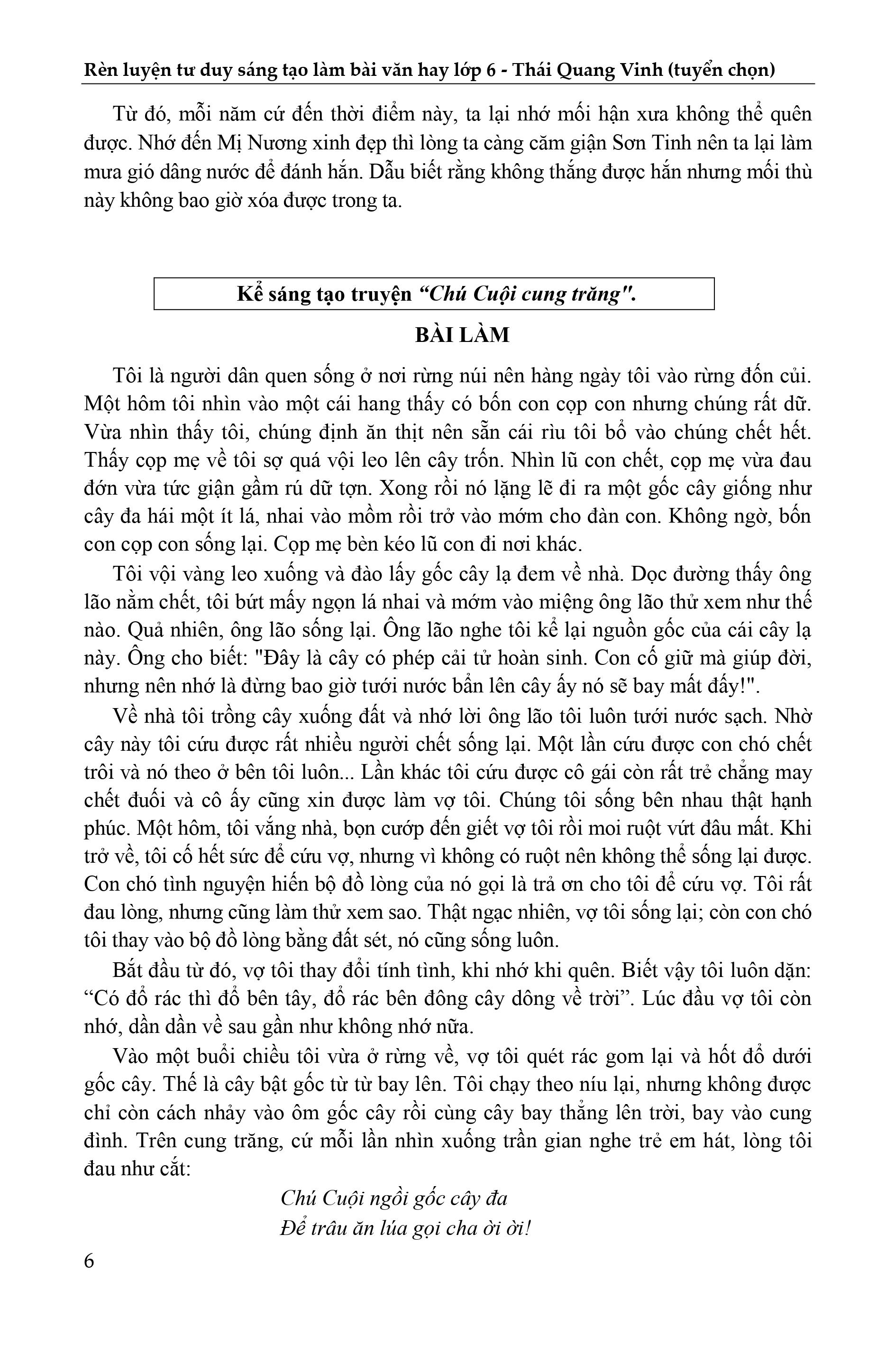 Rèn luyện tư duy sáng tạo làm bài văn hay lớp 6 - Thái Quang Vinh (tuyển chọn)

Từ đó, mỗi năm cứ đến thời điểm này, ta lại nhớ mối hận xưa không thể quên được. Nhớ đến Mị Nương xinh đẹp thì lòng ta càng căm giận Sơn Tinh nên ta lại làm mưa gió dâng nước để đánh hắn. Dẫu biết rằng không thắng được hắn nhưng mối thù này không bao giờ xóa được trong ta.

Kể sáng tạo truyện “Chú Cuội cung trăng".

BÀI LÀM

Tôi là người dân quen sống ở nơi rừng núi nên hàng ngày tôi vào rừng đốn củi. Một hôm tôi nhìn vào một cái hang thấy có bốn con cọp con nhưng chúng rất dữ. Vừa nhìn thấy tôi, chúng định ăn thịt nên sẵn cái rìu tôi bổ vào chúng chết hết. Thấy cọp mẹ về tôi sợ quá vội leo lên cây trốn. Nhìn lũ con chết, cọp mẹ vừa đau đớn vừa tức giận gầm rú dữ tợn. Xong rồi nó lặng lẽ đi ra một gốc cây giống như cây đa hái một ít lá, nhai vào mồm rồi trở vào mớm cho đàn con. Không ngờ, bốn con cọp con sống lại. Cọp mẹ bèn kéo lũ con đi nơi khác.

Tôi vội vàng leo xuống và đào lấy gốc cây lạ đem về nhà. Dọc đường thấy ông lão nằm chết, tôi bứt mấy ngọn lá nhai và mớm vào miệng ông lão thử xem như thế nào. Quả nhiên, ông lão sống lại. Ông lão nghe tôi kể lại nguồn gốc của cái cây lạ này. Ông cho biết: "Đây là cây có phép cải tử hoàn sinh. Con cố giữ mà giúp đời, nhưng nên nhớ là đừng bao giờ tưới nước bẩn lên cây ấy nó sẽ bay mất đấy!".

Về nhà tôi trồng cây xuống đất và nhớ lời ông lão tôi luôn tưới nước sạch. Nhờ cây này tôi cứu được rất nhiều người chết sống lại. Một lần cứu được con chó chết trôi và nó theo ở bên tôi luôn... Lần khác tôi cứu được cô gái còn rất trẻ chẳng may chết đuối và cô ấy cũng xin được làm vợ tôi. Chúng tôi sống bên nhau thật hạnh phúc. Một hôm, tôi vắng nhà, bọn cướp đến giết vợ tôi rồi moi ruột vứt đâu mất. Khi trở về, tôi cố hết sức để cứu vợ, nhưng vì không có ruột nên không thể sống lại được. Con chó tình nguyện hiến bộ đồ lòng của nó gọi là trả ơn cho tôi để cứu vợ. Tôi rất đau lòng, nhưng cũng làm thử xem sao. Thật ngạc nhiên, vợ tôi sống lại; còn con chó tôi thay vào bộ đồ lòng bằng đất sét, nó cũng sống luôn.

Bắt đầu từ đó, vợ tôi thay đổi tính tình, khi nhớ khi quên. Biết vậy tôi luôn dặn: “Có đổ rác thì đổ bên tây, đổ rác bên đông cây dông về trời”. Lúc đầu vợ tôi còn nhớ, dần dần về sau gần như không nhớ nữa.

Vào một buổi chiều tôi vừa ở rừng về, vợ tôi quét rác gom lại và hốt đổ dưới gốc cây. Thế là cây bật gốc từ từ bay lên. Tôi chạy theo níu lại, nhưng không được chỉ còn cách nhảy vào ôm gốc cây rồi cùng cây bay thẳng lên trời, bay vào cung đình. Trên cung trăng, cứ mỗi lần nhìn xuống trần gian nghe trẻ em hát, lòng tôi đau như cắt:

Chú Cuội ngồi gốc cây đa
Để trâu ăn lúa gọi cha ời ời!

6